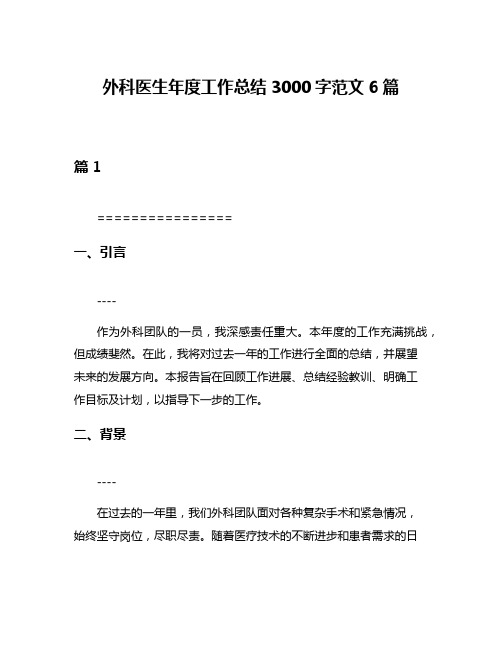 外科医生年度工作总结3000字范文6篇

篇1

================

一、引言

----

作为外科团队的一员，我深感责任重大。本年度的工作充满挑战，但成绩斐然。在此，我将对过去一年的工作进行全面的总结，并展望未来的发展方向。本报告旨在回顾工作进展、总结经验教训、明确工作目标及计划，以指导下一步的工作。

二、背景

----

在过去的一年里，我们外科团队面对各种复杂手术和紧急情况，始终坚守岗位，尽职尽责。随着医疗技术的不断进步和患者需求的日